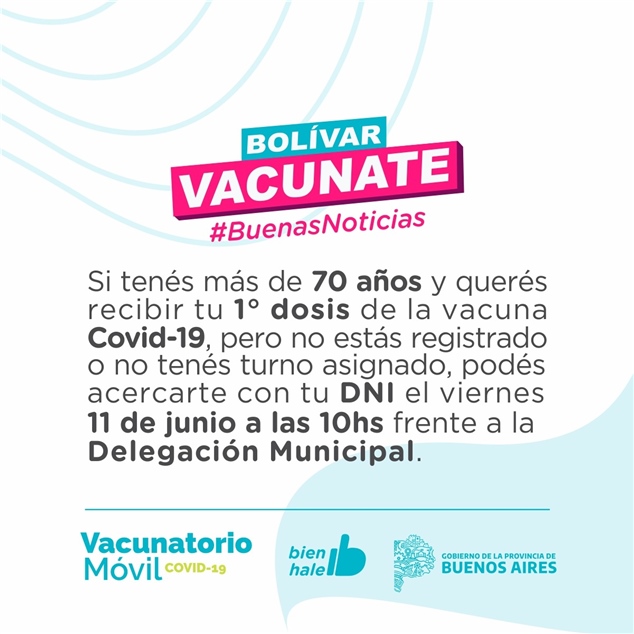 BOLÍVAR
VACUNATE
#BuenasNoticias

Si tenés más de 70 años y querés recibir tu 1° dosis de la vacuna Covid-19, pero no estás registrado o no tenés turno asignado, podés acercarte con tu DNI el viernes 11 de junio a las 10hs frente a la Delegación Municipal.

Vacunatorio Móvil COVID-19

bien hale

GOBIERNO DE LA PROVINCIA DE BUENOS AIRES